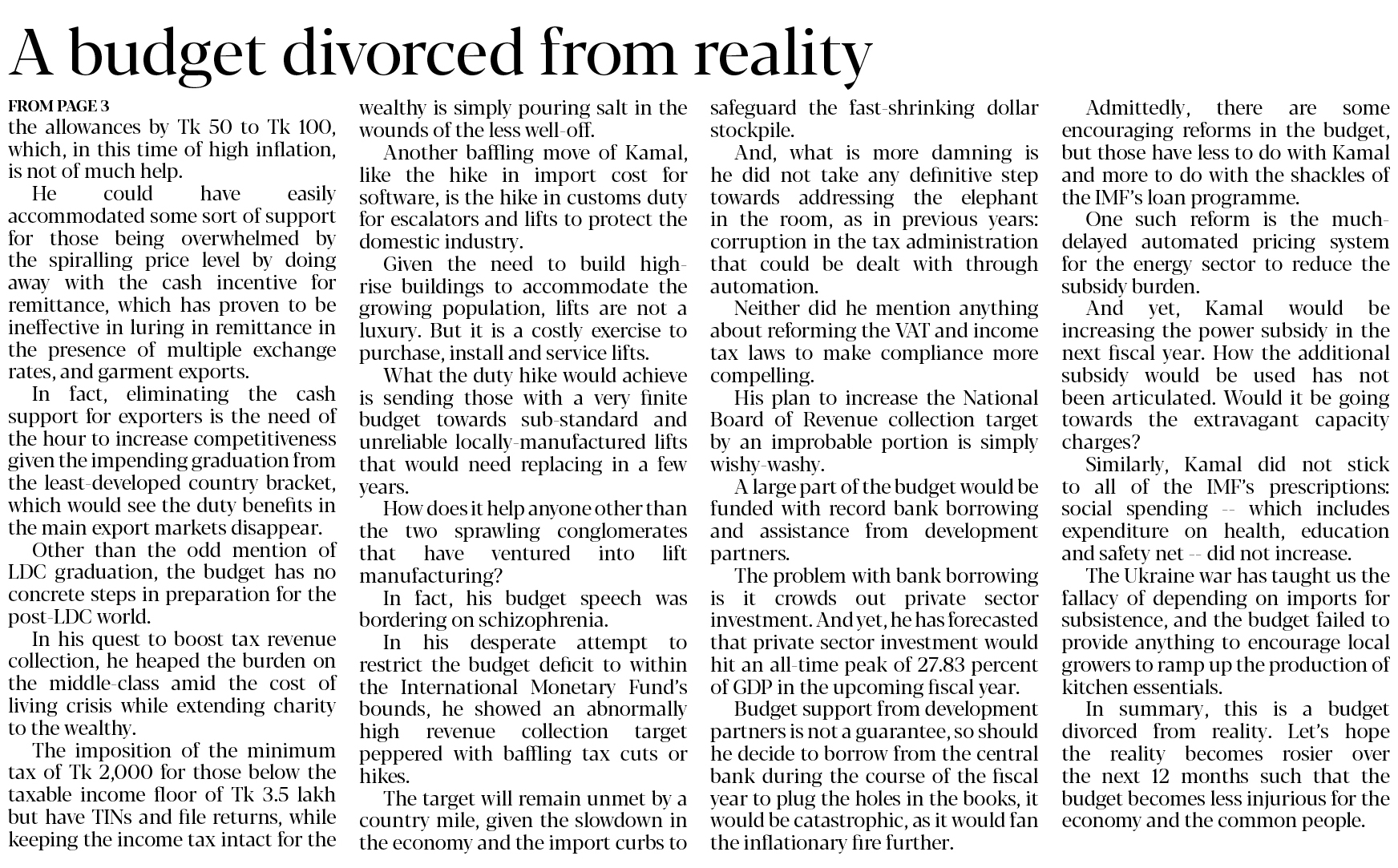 A budget divorced from reality

FROM PAGE 3

the allowances by Tk 50 to Tk 100, which, in this time of high inflation, is not of much help.

He could have easily accommodated some sort of support for those being overwhelmed by the spiralling price level by doing away with the cash incentive for remittance, which has proven to be ineffective in luring in remittance in the presence of multiple exchange rates, and garment exports.

In fact, eliminating the cash support for exporters is the need of the hour to increase competitiveness given the impending graduation from the least-developed country bracket, which would see the duty benefits in the main export markets disappear.

Other than the odd mention of LDC graduation, the budget has no concrete steps in preparation for the post-LDC world.

In his quest to boost tax revenue collection, he heaped the burden on the middle-class amid the cost of living crisis while extending charity to the wealthy.

The imposition of the minimum tax of Tk 2,000 for those below the taxable income floor of Tk 3.5 lakh but have TINs and file returns, while keeping the income tax intact for the wealthy is simply pouring salt in the wounds of the less well-off.

Another baffling move of Kamal, like the hike in import cost for software, is the hike in customs duty for escalators and lifts to protect the domestic industry.

Given the need to build high-rise buildings to accommodate the growing population, lifts are not a luxury. But it is a costly exercise to purchase, install and service lifts.

What the duty hike would achieve is sending those with a very finite budget towards sub-standard and unreliable locally-manufactured lifts that would need replacing in a few years.

How does it help anyone other than the two sprawling conglomerates that have ventured into lift manufacturing?

In fact, his budget speech was bordering on schizophrenia.

In his desperate attempt to restrict the budget deficit to within the International Monetary Fund's bounds, he showed an abnormally high revenue collection target peppered with baffling tax cuts or hikes.

The target will remain unmet by a country mile, given the slowdown in the economy and the import curbs to safeguard the fast-shrinking dollar stockpile.

And, what is more damning is he did not take any definitive step towards addressing the elephant in the room, as in previous years: corruption in the tax administration that could be dealt with through automation.

Neither did he mention anything about reforming the VAT and income tax laws to make compliance more compelling.

His plan to increase the National Board of Revenue collection target by an improbable portion is simply wishy-washy.

A large part of the budget would be funded with record bank borrowing and assistance from development partners.

The problem with bank borrowing is it crowds out private sector investment. And yet, he has forecasted that private sector investment would hit an all-time peak of 27.83 percent of GDP in the upcoming fiscal year.

Budget support from development partners is not a guarantee, so should he decide to borrow from the central bank during the course of the fiscal year to plug the holes in the books, it would be catastrophic, as it would fan the inflationary fire further.

Admittedly, there are some encouraging reforms in the budget, but those have less to do with Kamal and more to do with the shackles of the IMF's loan programme.

One such reform is the much-delayed automated pricing system for the energy sector to reduce the subsidy burden.

And yet, Kamal would be increasing the power subsidy in the next fiscal year. How the additional subsidy would be used has not been articulated. Would it be going towards the extravagant capacity charges?

Similarly, Kamal did not stick to all of the IMF's prescriptions: social spending -- which includes expenditure on health, education and safety net -- did not increase.

The Ukraine war has taught us the fallacy of depending on imports for subsistence, and the budget failed to provide anything to encourage local growers to ramp up the production of kitchen essentials.

In summary, this is a budget divorced from reality. Let's hope the reality becomes rosier over the next 12 months such that the budget becomes less injurious for the economy and the common people.